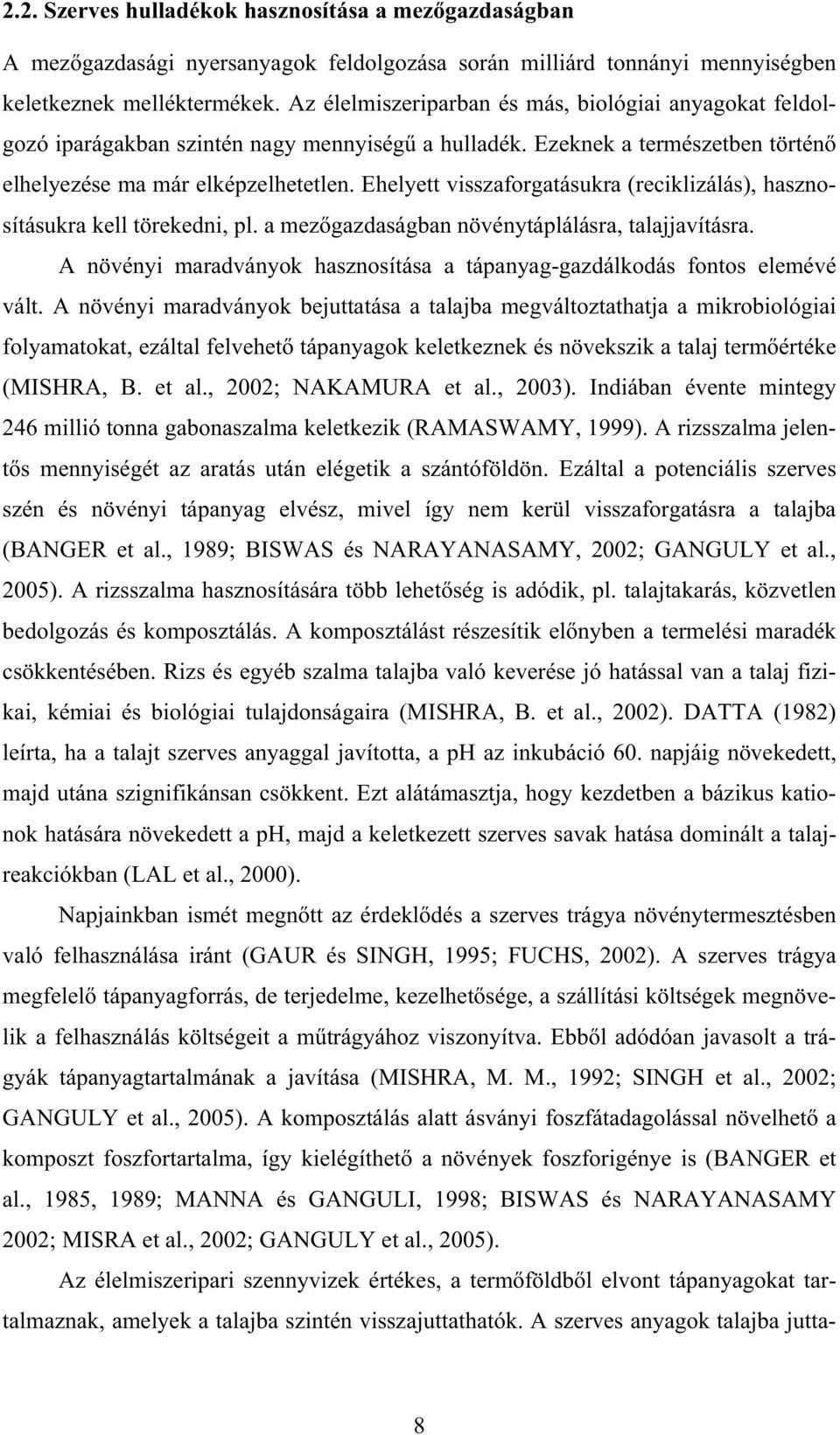 2.2. Szerves hulladékok hasznosítása a mezőgazdaságban

A mezőgazdasági nyersanyagok feldolgozása során milliárd tonnányi mennyiségben keletkeznek melléktermékek. Az élelmiszeriparban és más, biológiai anyagokat feldolgozó iparágakban szintén nagy mennyiségű a hulladék. Ezeknek a természetben történő elhelyezése ma már elképzelhetetlen. Ehelyett visszaforgatásukra (reciklizálás), hasznosításukra kell törekedni, pl. a mezőgazdaságban növénytáplálásra, talajjavításra.

A növényi maradványok hasznosítása a tápanyag-gazdálkodás fontos elemévé vált. A növényi maradványok bejuttatása a talajba megváltoztathatja a mikrobiológiai folyamatokat, ezáltal felvehető tápanyagok keletkeznek és növekszik a talaj termőértéke (MISHRA, B. et al., 2002; NAKAMURA et al., 2003). Indiában évente mintegy 246 millió tonna gabonaszalma keletkezik (RAMASWAMY, 1999). A rizsszalma jelentős mennyiségét az aratás után elégetik a szántóföldön. Ezáltal a potenciális szerves szén és növényi tápanyag elvész, mivel így nem kerül visszaforgatásra a talajba (BANGER et al., 1989; BISWAS és NARAYANASAMY, 2002; GANGULY et al., 2005). A rizsszalma hasznosítására több lehetőség is adódik, pl. talajtakarás, közvetlen bedolgozás és komposztálás. A komposztálást részesítik előnyben a termelési maradék csökkentésében. Rizs és egyéb szalma talajba való keverése jó hatással van a talaj fizikai, kémiai és biológiai tulajdonságaira (MISHRA, B. et al., 2002). DATTA (1982) leírta, ha a talajt szerves anyaggal javította, a pH az inkubáció 60. napjáig növekedett, majd utána szignifikánsan csökkent. Ezt alátámasztja, hogy kezdetben a bázikus kationok hatására növekedett a pH, majd a keletkezett szerves savak hatása dominált a talajreakciókban (LAL et al., 2000).

Napjainkban ismét megnőtt az érdeklődés a szerves trágya növénytermesztésben való felhasználása iránt (GAUR és SINGH, 1995; FUCHS, 2002). A szerves trágya megfelelő tápanyagforrás, de terjedelme, kezelhetősége, a szállítási költségek megnövelik a felhasználás költségeit a műtrágyához viszonyítva. Ebből adódóan javasolt a trágyák tápanyagtartalmának a javítása (MISHRA, M. M., 1992; SINGH et al., 2002; GANGULY et al., 2005). A komposztálás alatt ásványi foszfátadagolással növelhető a komposzt foszfortartalma, így kielégíthető a növények foszforigénye is (BANGER et al., 1985, 1989; MANNA és GANGULI, 1998; BISWAS és NARAYANASAMY 2002; MISRA et al., 2002; GANGULY et al., 2005).

Az élelmiszeripari szennyvizek értékes, a termőföldből elvont tápanyagokat tartalmaznak, amelyek a talajba szintén visszajuttathatók. A szerves anyagok talajba jutta-

8